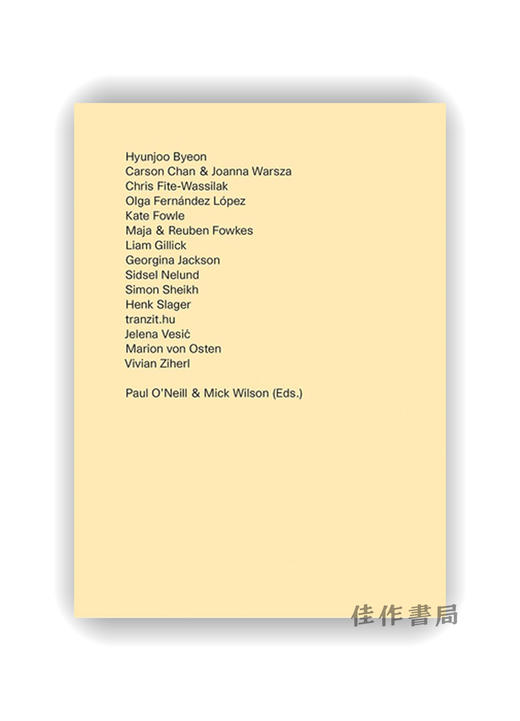 Hyunjoo Byeon
Carson Chan & Joanna Warsza
Chris Fite-Wassilak
Olga Fernández López
Kate Fowle
Maja & Reuben Fowkes
Liam Gillick
Georgina Jackson
Sidsel Nelund
Simon Sheikh
Henk Slager
tranzit.hu
Jelena Vesić
Marion von Osten
Vivian Ziherl

Paul O'Neill & Mick Wilson (Eds.)

佳作書局